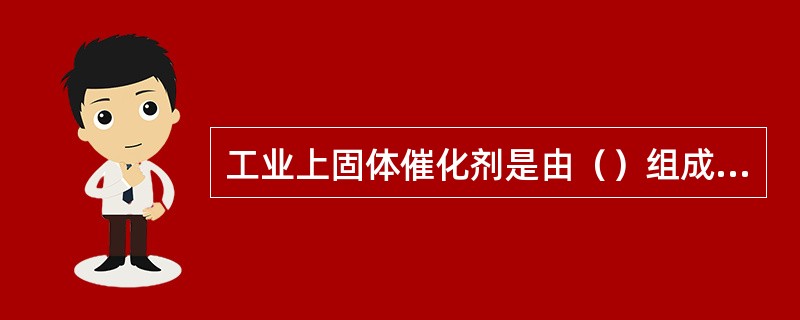 工业上固体催化剂是由（）组成...